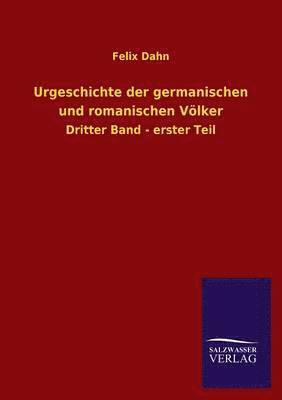 Felix Dahn

Urgeschichte der germanischen und romanischen Völker

Dritter Band - erster Teil

SALZWASSER
VERLAG